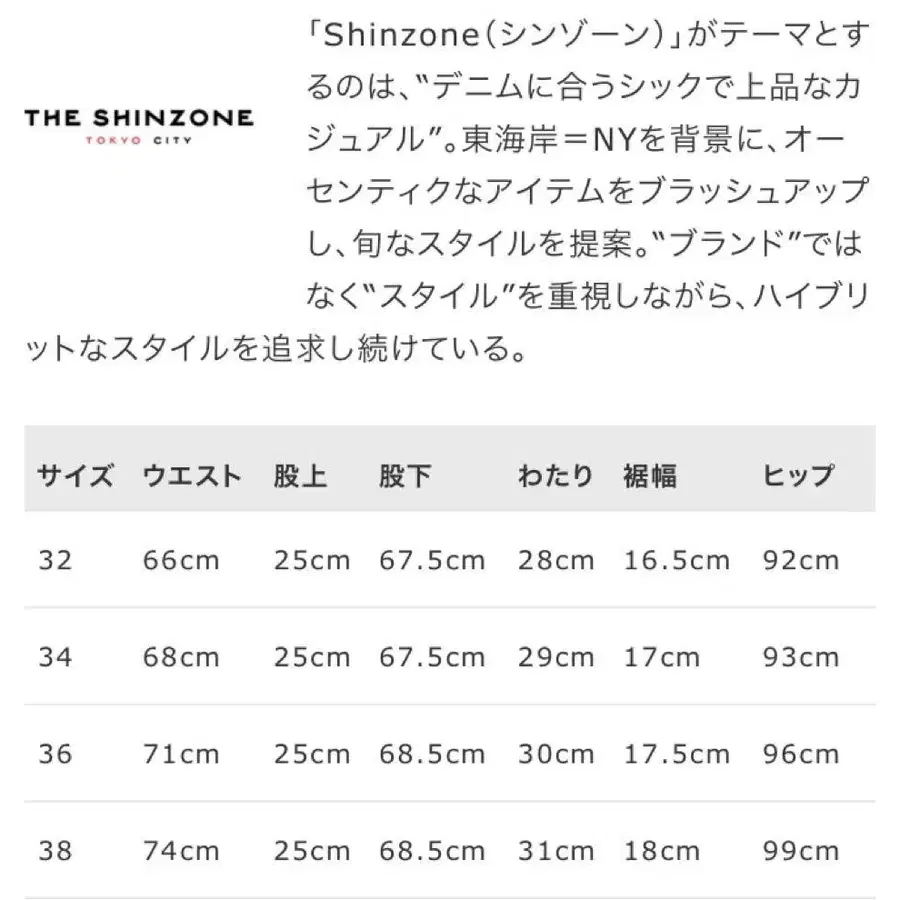 THE SHINZONE
TOKYO CITY

「Shinzone(シンゾーン)」がテーマとするのは、"デニムに合うシックで上品なカジュアル"。東海岸＝NYを背景に、オーセンティクなアイテムをブラッシュアップし、旬なスタイルを提案。"ブランド"ではなく"スタイル"を重視しながら、ハイブリットなスタイルを追求し続けている。

| サイズ | ウエスト | 股上 | 股下 | わたり | 裾幅 | ヒップ |
|---|---|---|---|---|---|---|
| 32 | 66cm | 25cm | 67.5cm | 28cm | 16.5cm | 92cm |
| 34 | 68cm | 25cm | 67.5cm | 29cm | 17cm | 93cm |
| 36 | 71cm | 25cm | 68.5cm | 30cm | 17.5cm | 96cm |
| 38 | 74cm | 25cm | 68.5cm | 31cm | 18cm | 99cm |